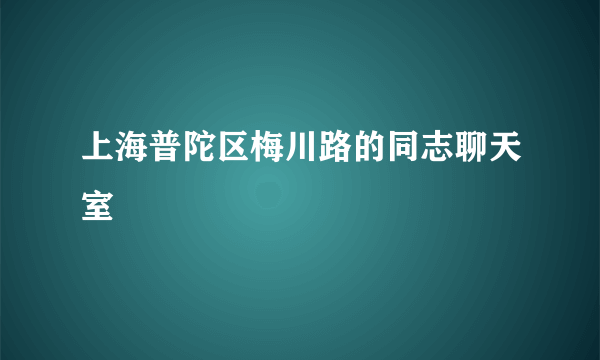 上海普陀区梅川路的同志聊天室